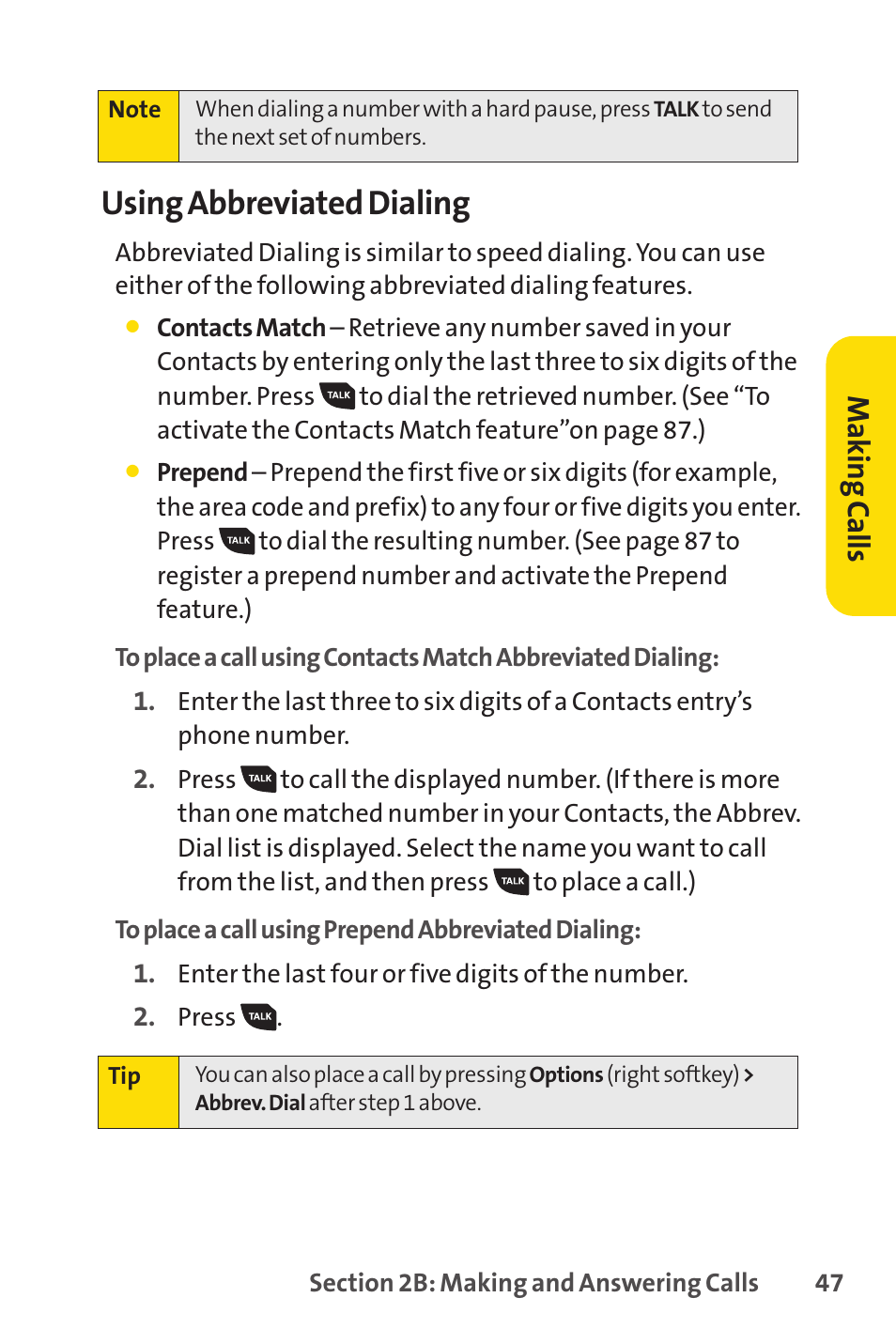 Note When dialing a number with a hard pause, press TALK to send the next set of numbers.

Using Abbreviated Dialing

Abbreviated Dialing is similar to speed dialing. You can use either of the following abbreviated dialing features.

● Contacts Match – Retrieve any number saved in your Contacts by entering only the last three to six digits of the number. Press TALK to dial the retrieved number. (See “To activate the Contacts Match feature”on page 87.)

● Prepend – Prepend the first five or six digits (for example, the area code and prefix) to any four or five digits you enter. Press TALK to dial the resulting number. (See page 87 to register a prepend number and activate the Prepend feature.)

To place a call using Contacts Match Abbreviated Dialing:

1. Enter the last three to six digits of a Contacts entry’s phone number.

2. Press TALK to call the displayed number. (If there is more than one matched number in your Contacts, the Abbrev. Dial list is displayed. Select the name you want to call from the list, and then press TALK to place a call.)

To place a call using Prepend Abbreviated Dialing:

1. Enter the last four or five digits of the number.

2. Press TALK.

Tip You can also place a call by pressing Options (right softkey) > Abbrev. Dial after step 1 above.

Making Calls

Section 2B: Making and Answering Calls 47